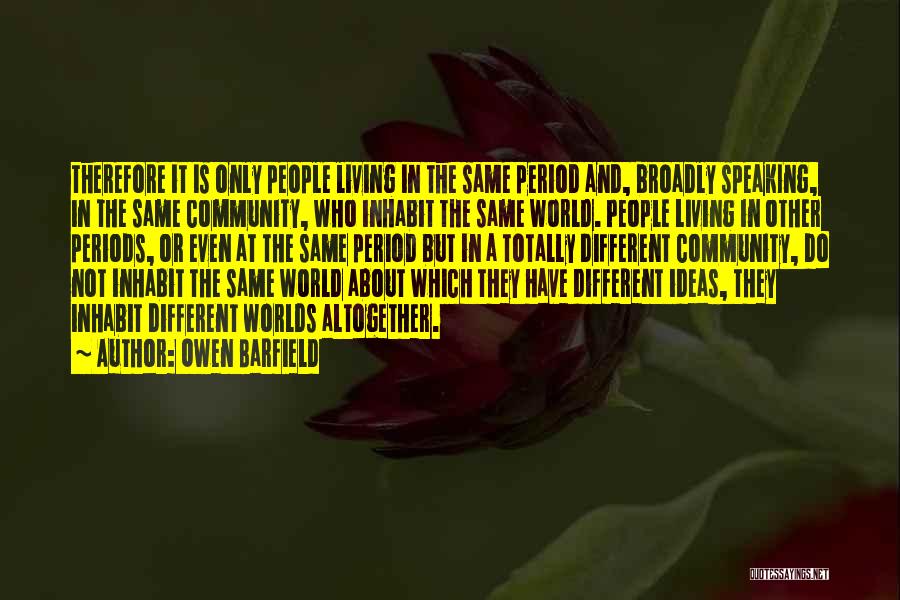 THEREFORE IT IS ONLY PEOPLE LIVING IN THE SAME PERIOD AND, BROADLY SPEAKING, IN THE SAME COMMUNITY, WHO INHABIT THE SAME WORLD. PEOPLE LIVING IN OTHER PERIODS, OR EVEN AT THE SAME PERIOD BUT IN A TOTALLY DIFFERENT COMMUNITY, DO NOT INHABIT THE SAME WORLD ABOUT WHICH THEY HAVE DIFFERENT IDEAS, THEY INHABIT DIFFERENT WORLDS ALTOGETHER.
~ AUTHOR: OWEN BARFIELD

QUOTESSAYINGS.NET